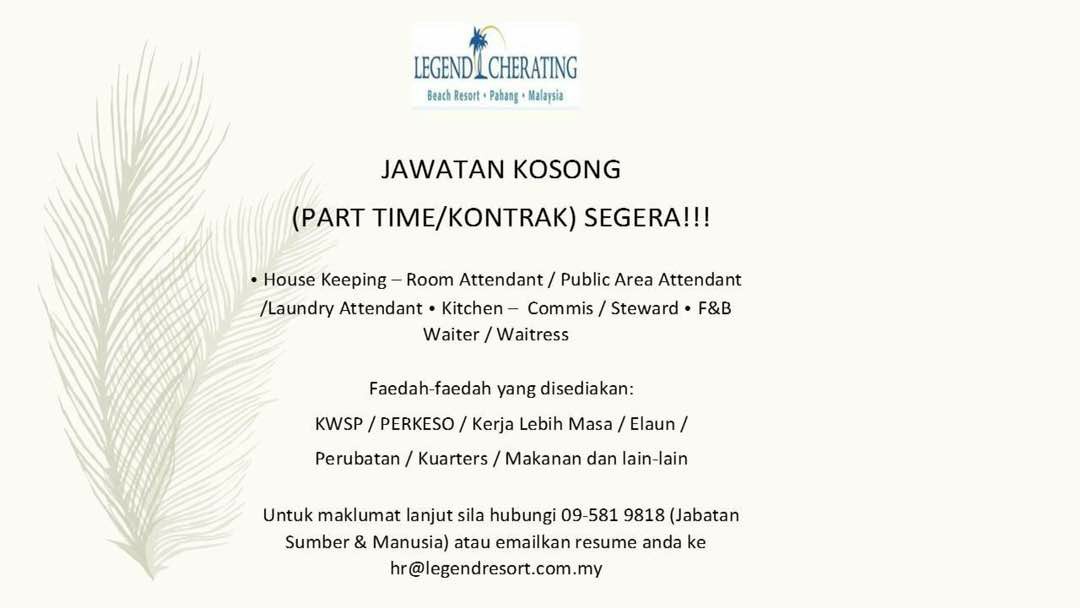 LEGEND CHERATING
Beach Resort • Pahang • Malaysia

JAWATAN KOSONG

(PART TIME/KONTRAK) SEGERA!!!

• House Keeping – Room Attendant / Public Area Attendant /Laundry Attendant • Kitchen – Commis / Steward • F&B Waiter / Waitress

Faedah-faedah yang disediakan:

KWSP / PERKESO / Kerja Lebih Masa / Elaun /

Perubatan / Kuarters / Makanan dan lain-lain

Untuk maklumat lanjut sila hubungi 09-581 9818 (Jabatan Sumber & Manusia) atau emailkan resume anda ke hr@legendresort.com.my